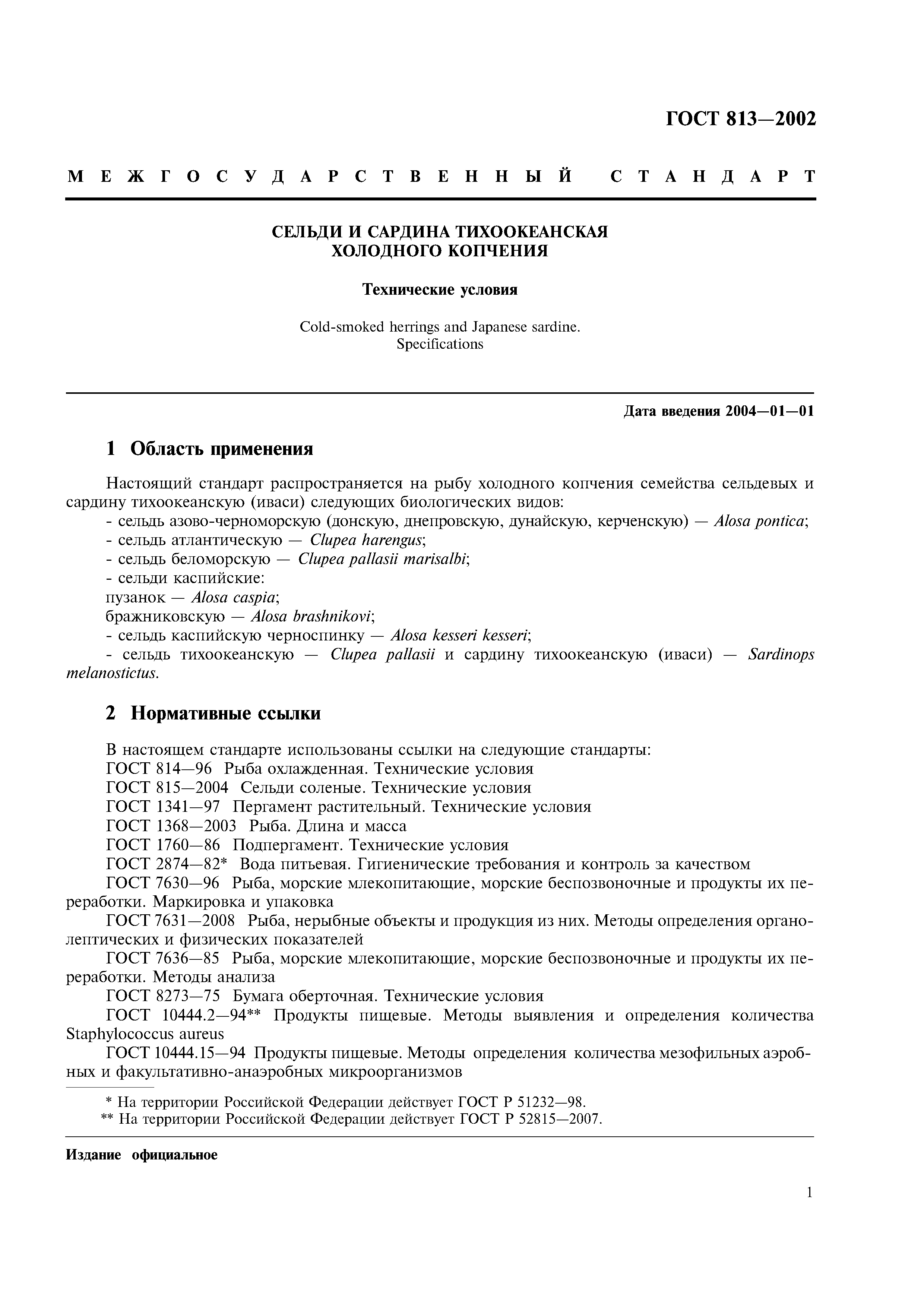 ГОСТ 813—2002

МЕЖГОСУДАРСТВЕННЫЙ СТАНДАРТ

СЕЛЬДИ И САРДИНА ТИХООКЕАНСКАЯ ХОЛОДНОГО КОПЧЕНИЯ

Технические условия

Cold-smoked herrings and Japanese sardine. Specifications

Дата введения 2004—01—01

1 Область применения

Настоящий стандарт распространяется на рыбу холодного копчения семейства сельдевых и сардину тихоокеанскую (иваси) следующих биологических видов:
- сельдь азово-черноморскую (донскую, днепровскую, дунайскую, керченскую) — Alosa pontica;
- сельдь атлантическую — Clupea harengus;
- сельдь беломорскую — Clupea pallasii marisalbi;
- сельди каспийские:
пузанок — Alosa caspia;
бражниковскую — Alosa brashnikovi;
- сельдь каспийскую черноспинку — Alosa kesseri kesseri;
- сельдь тихоокеанскую — Clupea pallasii и сардину тихоокеанскую (иваси) — Sardinops melanostictus.

2 Нормативные ссылки

В настоящем стандарте использованы ссылки на следующие стандарты:
ГОСТ 814—96 Рыба охлажденная. Технические условия
ГОСТ 815—2004 Сельди соленые. Технические условия
ГОСТ 1341—97 Пергамент растительный. Технические условия
ГОСТ 1368—2003 Рыба. Длина и масса
ГОСТ 1760—86 Подпергамент. Технические условия
ГОСТ 2874—82* Вода питьевая. Гигиенические требования и контроль за качеством
ГОСТ 7630—96 Рыба, морские млекопитающие, морские беспозвоночные и продукты их переработки. Маркировка и упаковка
ГОСТ 7631—2008 Рыба, нерыбные объекты и продукция из них. Методы определения органолептических и физических показателей
ГОСТ 7636—85 Рыба, морские млекопитающие, морские беспозвоночные и продукты их переработки. Методы анализа
ГОСТ 8273—75 Бумага оберточная. Технические условия
ГОСТ 10444.2—94** Продукты пищевые. Методы выявления и определения количества Staphylococcus aureus
ГОСТ 10444.15—94 Продукты пищевые. Методы определения количества мезофильных аэробных и факультативно-анаэробных микроорганизмов

* На территории Российской Федерации действует ГОСТ Р 51232—98.
** На территории Российской Федерации действует ГОСТ Р 52815—2007.

Издание официальное

1